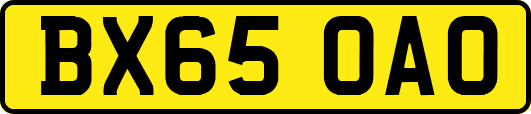 BX65 OAO